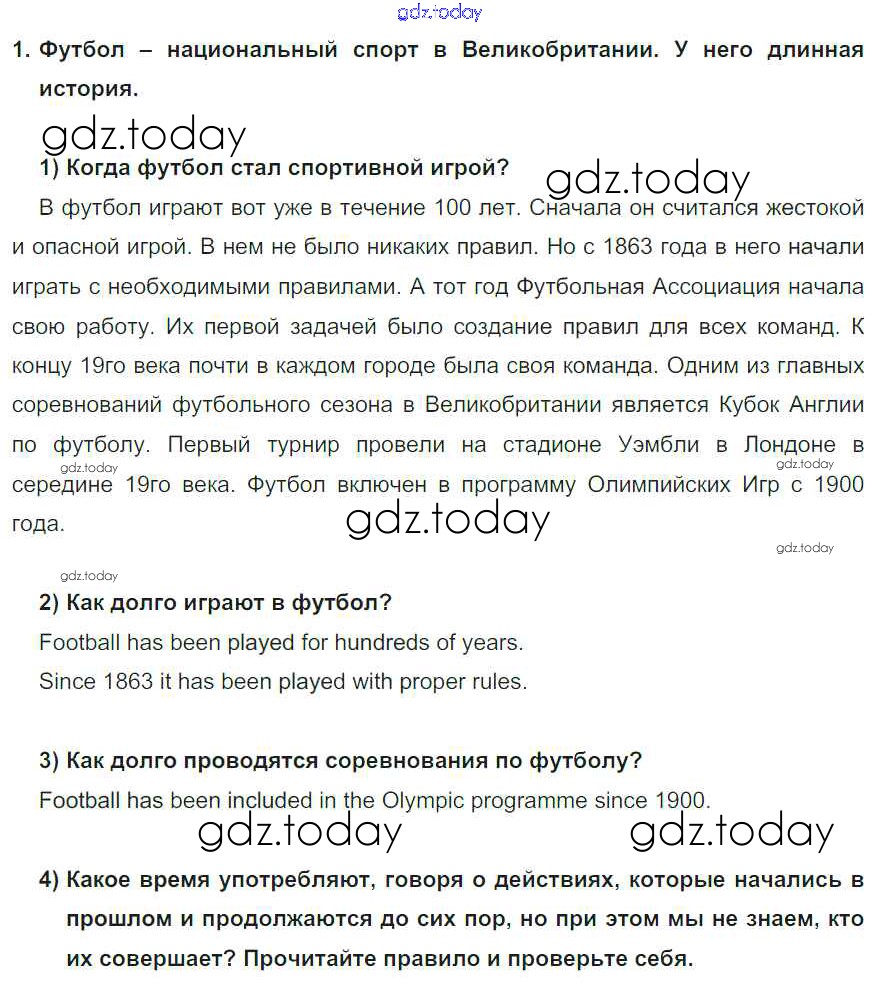 gdz.today

1. Футбол – национальный спорт в Великобритании. У него длинная история.

gdz.today

1) Когда футбол стал спортивной игрой?

gdz.today

В футбол играют вот уже в течение 100 лет. Сначала он считался жестокой и опасной игрой. В нем не было никаких правил. Но с 1863 года в него начали играть с необходимыми правилами. А тот год Футбольная Ассоциация начала свою работу. Их первой задачей было создание правил для всех команд. К концу 19го века почти в каждом городе была своя команда. Одним из главных соревнований футбольного сезона в Великобритании является Кубок Англии по футболу. Первый турнир провели на стадионе Уэмбли в Лондоне в середине 19го века. Футбол включен в программу Олимпийских Игр с 1900 года.

gdz.today gdz.today gdz.today gdz.today

gdz.today

2) Как долго играют в футбол?

Football has been played for hundreds of years.

Since 1863 it has been played with proper rules.

3) Как долго проводятся соревнования по футболу?

Football has been included in the Olympic programme since 1900.

gdz.today gdz.today

4) Какое время употребляют, говоря о действиях, которые начались в прошлом и продолжаются до сих пор, но при этом мы не знаем, кто их совершает? Прочитайте правило и проверьте себя.